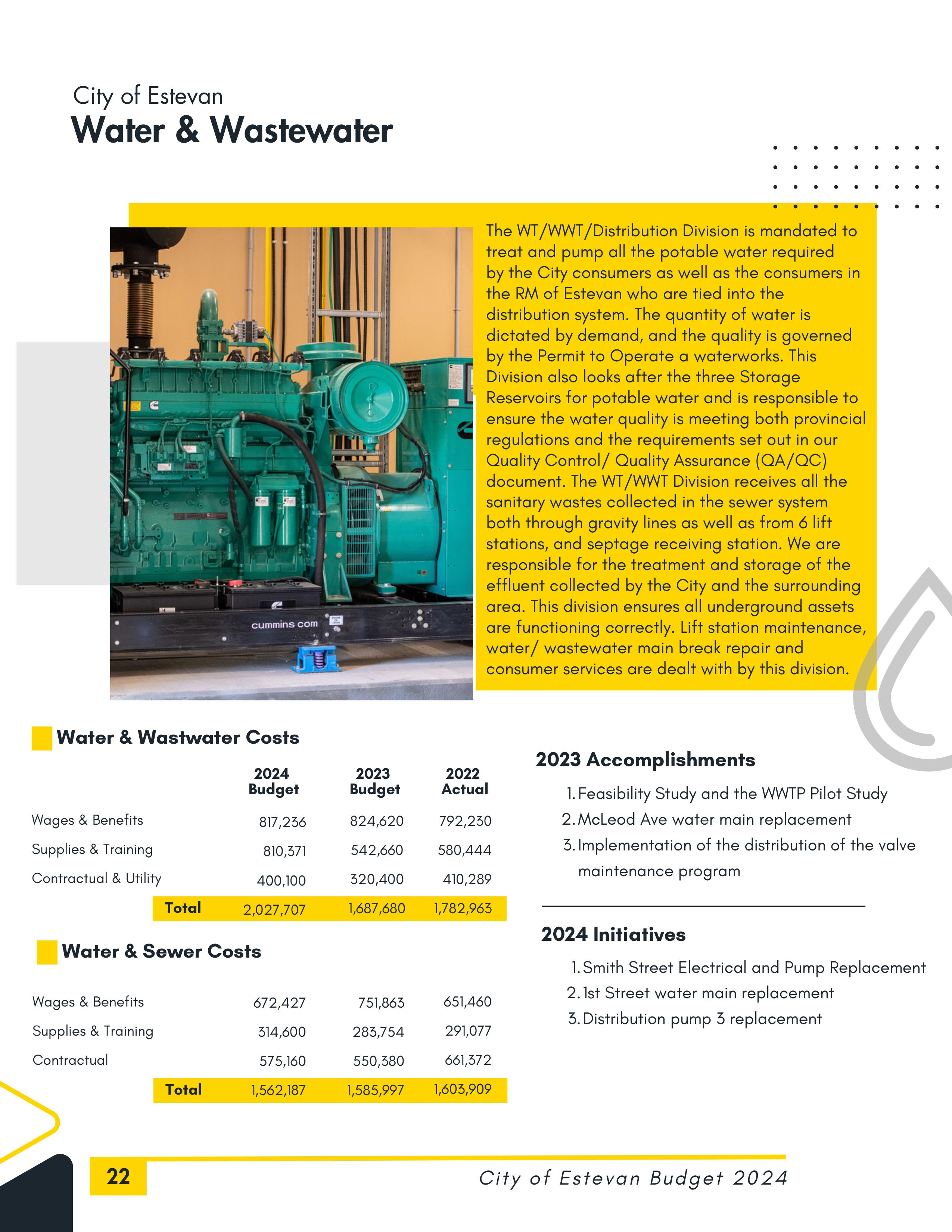 City of Estevan
Water & Wastewater

cummins com

The WT/WWT/Distribution Division is mandated to treat and pump all the potable water required by the City consumers as well as the consumers in the RM of Estevan who are tied into the distribution system. The quantity of water is dictated by demand, and the quality is governed by the Permit to Operate a waterworks. This Division also looks after the three Storage Reservoirs for potable water and is responsible to ensure the water quality is meeting both provincial regulations and the requirements set out in our Quality Control/ Quality Assurance (QA/QC) document. The WT/WWT Division receives all the sanitary wastes collected in the sewer system both through gravity lines as well as from 6 lift stations, and septage receiving station. We are responsible for the treatment and storage of the effluent collected by the City and the surrounding area. This division ensures all underground assets are functioning correctly. Lift station maintenance, water/ wastewater main break repair and consumer services are dealt with by this division.

Water & Wastwater Costs

| | 2024 Budget | 2023 Budget | 2022 Actual |
|---|---|---|---|
| Wages & Benefits | 817,236 | 824,620 | 792,230 |
| Supplies & Training | 810,371 | 542,660 | 580,444 |
| Contractual & Utility | 400,100 | 320,400 | 410,289 |
| Total | 2,027,707 | 1,687,680 | 1,782,963 |

Water & Sewer Costs

| | | | |
|---|---|---|---|
| Wages & Benefits | 672,427 | 751,863 | 651,460 |
| Supplies & Training | 314,600 | 283,754 | 291,077 |
| Contractual | 575,160 | 550,380 | 661,372 |
| Total | 1,562,187 | 1,585,997 | 1,603,909 |

2023 Accomplishments

1. Feasibility Study and the WWTP Pilot Study
2. McLeod Ave water main replacement
3. Implementation of the distribution of the valve maintenance program

2024 Initiatives

1. Smith Street Electrical and Pump Replacement
2. 1st Street water main replacement
3. Distribution pump 3 replacement

22

City of Estevan Budget 2024